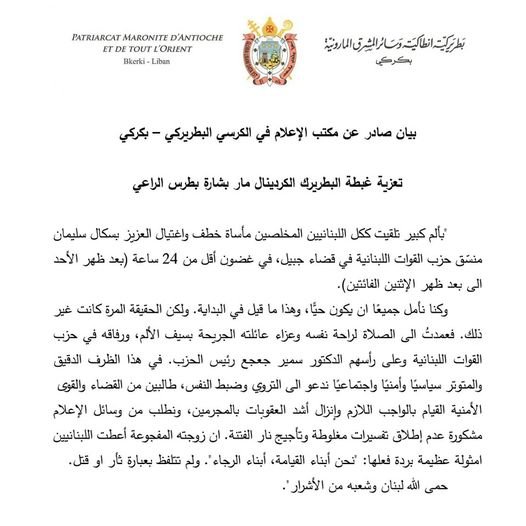 PATRIARCAT MARONITE D'ANTIOCHE
ET DE TOUT L'ORIENT
Bkerki - Liban

بطريركية انطاكية وسائر المشرق المارونية
بكركي

بيان صادر عن مكتب الإعلام في الكرسي البطريركي – بكركي

تعزية غبطة البطريرك الكردينال مار بشارة بطرس الراعي

"بألم كبير تلقيت ككل اللبنانيين المخلصين مأساة خطف واغتيال العزيز بسكال سليمان منسّق حزب القوات اللبنانية في قضاء جبيل، في غضون أقل من 24 ساعة (بعد ظهر الأحد الى بعد ظهر الإثنين الفائتين).

وكنا نأمل جميعًا ان يكون حيًّا، وهذا ما قيل في البداية. ولكن الحقيقة المرة كانت غير ذلك. فعمدتُ الى الصلاة لراحة نفسه وعزاء عائلته الجريحة بسيف الألم، ورفاقه في حزب القوات اللبنانية وعلى رأسهم الدكتور سمير جعجع رئيس الحزب. في هذا الظرف الدقيق والمتوتر سياسيًا وأمنيًا واجتماعيًا ندعو الى التروي وضبط النفس، طالبين من القضاء والقوى الأمنية القيام بالواجب اللازم وإنزال أشد العقوبات بالمجرمين، ونطلب من وسائل الإعلام مشكورة عدم إطلاق تفسيرات مغلوطة وتأجيج نار الفتنة. ان زوجته المفجوعة أعطت اللبنانيين امثولة عظيمة بردة فعلها: "نحن أبناء القيامة، أبناء الرجاء". ولم تتلفظ بعبارة ثأر او قتل.

حمى الله لبنان وشعبه من الأشرار".